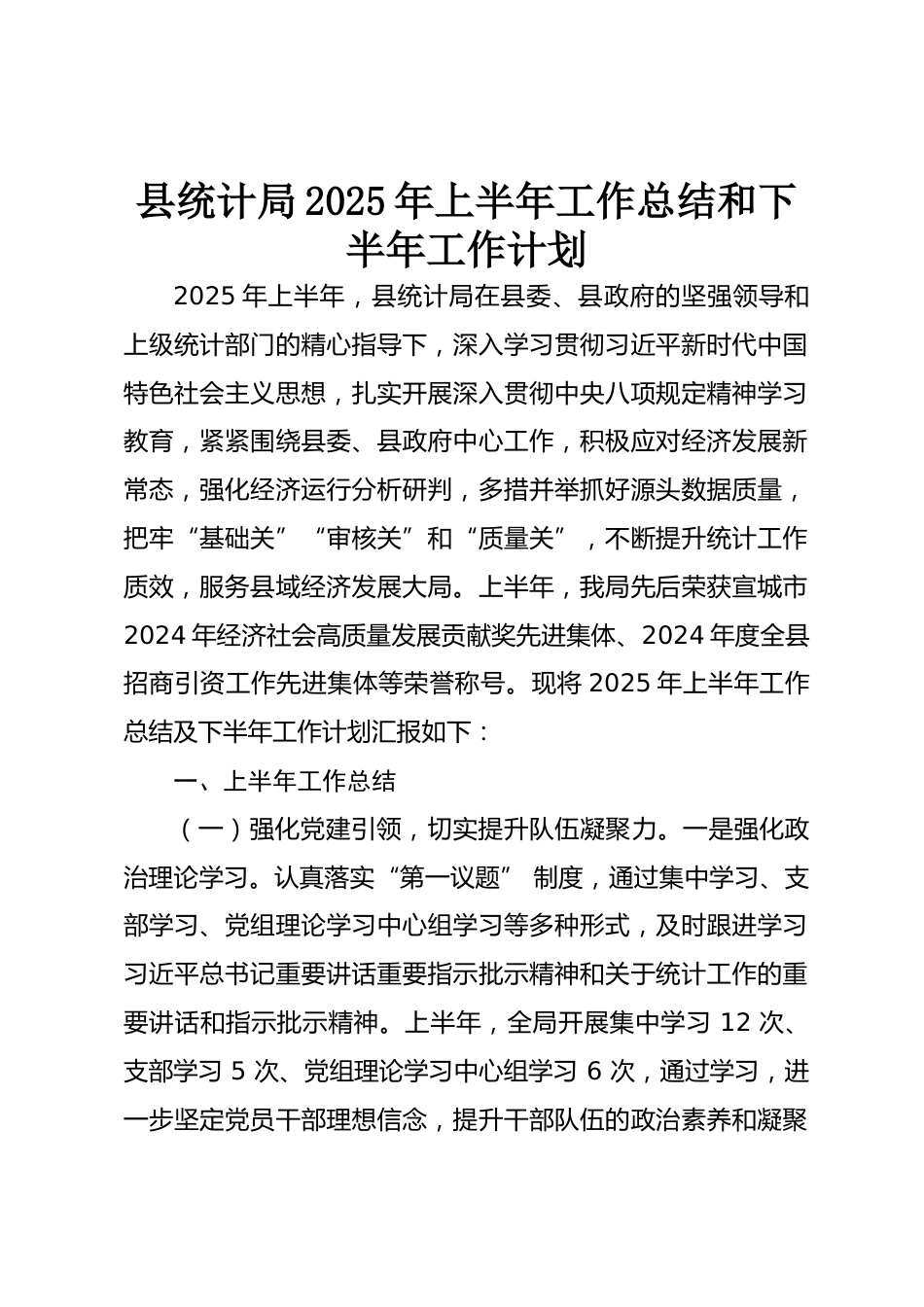 县统计局2025年上半年工作总结和下半年工作计划

2025年上半年，县统计局在县委、县政府的坚强领导和上级统计部门的精心指导下，深入学习贯彻习近平新时代中国特色社会主义思想，扎实开展深入贯彻中央八项规定精神学习教育，紧紧围绕县委、县政府中心工作，积极应对经济发展新常态，强化经济运行分析研判，多措并举抓好源头数据质量，把牢“基础关”“审核关”和“质量关”，不断提升统计工作质效，服务县域经济发展大局。上半年，我局先后荣获宣城市2024年经济社会高质量发展贡献奖先进集体、2024年度全县招商引资工作先进集体等荣誉称号。现将2025年上半年工作总结及下半年工作计划汇报如下：

一、上半年工作总结

（一）强化党建引领，切实提升队伍凝聚力。一是强化政治理论学习。认真落实“第一议题” 制度，通过集中学习、支部学习、党组理论学习中心组学习等多种形式，及时跟进学习习近平总书记重要讲话重要指示批示精神和关于统计工作的重要讲话和指示批示精神。上半年，全局开展集中学习 12 次、支部学习 5 次、党组理论学习中心组学习 6 次，通过学习，进一步坚定党员干部理想信念，提升干部队伍的政治素养和凝聚